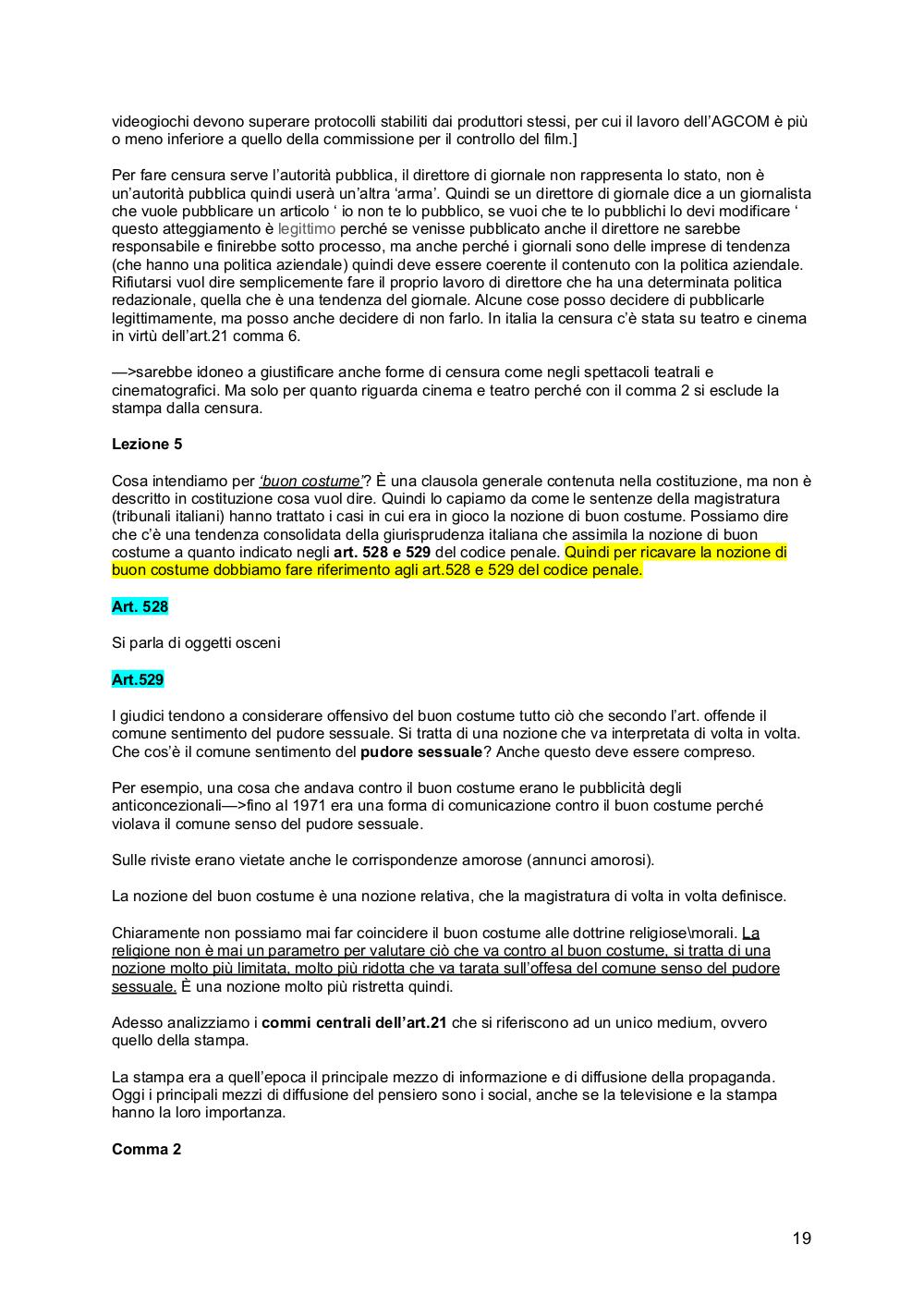 videogiochi devono superare protocolli stabiliti dai produttori stessi, per cui il lavoro dell'AGCOM è più o meno inferiore a quello della commissione per il controllo del film.]

Per fare censura serve l'autorità pubblica, il direttore di giornale non rappresenta lo stato, non è un'autorità pubblica quindi userà un'altra 'arma'. Quindi se un direttore di giornale dice a un giornalista che vuole pubblicare un articolo ' io non te lo pubblico, se vuoi che te lo pubblichi lo devi modificare ' questo atteggiamento è legittimo perché se venisse pubblicato anche il direttore ne sarebbe responsabile e finirebbe sotto processo, ma anche perché i giornali sono delle imprese di tendenza (che hanno una politica aziendale) quindi deve essere coerente il contenuto con la politica aziendale. Rifiutarsi vuol dire semplicemente fare il proprio lavoro di direttore che ha una determinata politica redazionale, quella che è una tendenza del giornale. Alcune cose posso decidere di pubblicarle legittimamente, ma posso anche decidere di non farlo. In italia la censura c'è stata su teatro e cinema in virtù dell'art.21 comma 6.

—>sarebbe idoneo a giustificare anche forme di censura come negli spettacoli teatrali e cinematografici. Ma solo per quanto riguarda cinema e teatro perché con il comma 2 si esclude la stampa dalla censura.

Lezione 5

Cosa intendiamo per 'buon costume'? È una clausola generale contenuta nella costituzione, ma non è descritto in costituzione cosa vuol dire. Quindi lo capiamo da come le sentenze della magistratura (tribunali italiani) hanno trattato i casi in cui era in gioco la nozione di buon costume. Possiamo dire che c'è una tendenza consolidata della giurisprudenza italiana che assimila la nozione di buon costume a quanto indicato negli art. 528 e 529 del codice penale. Quindi per ricavare la nozione di buon costume dobbiamo fare riferimento agli art.528 e 529 del codice penale.

Art. 528

Si parla di oggetti osceni

Art.529

I giudici tendono a considerare offensivo del buon costume tutto ciò che secondo l'art. offende il comune sentimento del pudore sessuale. Si tratta di una nozione che va interpretata di volta in volta. Che cos'è il comune sentimento del pudore sessuale? Anche questo deve essere compreso.

Per esempio, una cosa che andava contro il buon costume erano le pubblicità degli anticoncezionali—>fino al 1971 era una forma di comunicazione contro il buon costume perché violava il comune senso del pudore sessuale.

Sulle riviste erano vietate anche le corrispondenze amorose (annunci amorosi).

La nozione del buon costume è una nozione relativa, che la magistratura di volta in volta definisce.

Chiaramente non possiamo mai far coincidere il buon costume alle dottrine religiose\morali. La religione non è mai un parametro per valutare ciò che va contro al buon costume, si tratta di una nozione molto più limitata, molto più ridotta che va tarata sull'offesa del comune senso del pudore sessuale. È una nozione molto più ristretta quindi.

Adesso analizziamo i commi centrali dell'art.21 che si riferiscono ad un unico medium, ovvero quello della stampa.

La stampa era a quell'epoca il principale mezzo di informazione e di diffusione della propaganda. Oggi i principali mezzi di diffusione del pensiero sono i social, anche se la televisione e la stampa hanno la loro importanza.

Comma 2

19